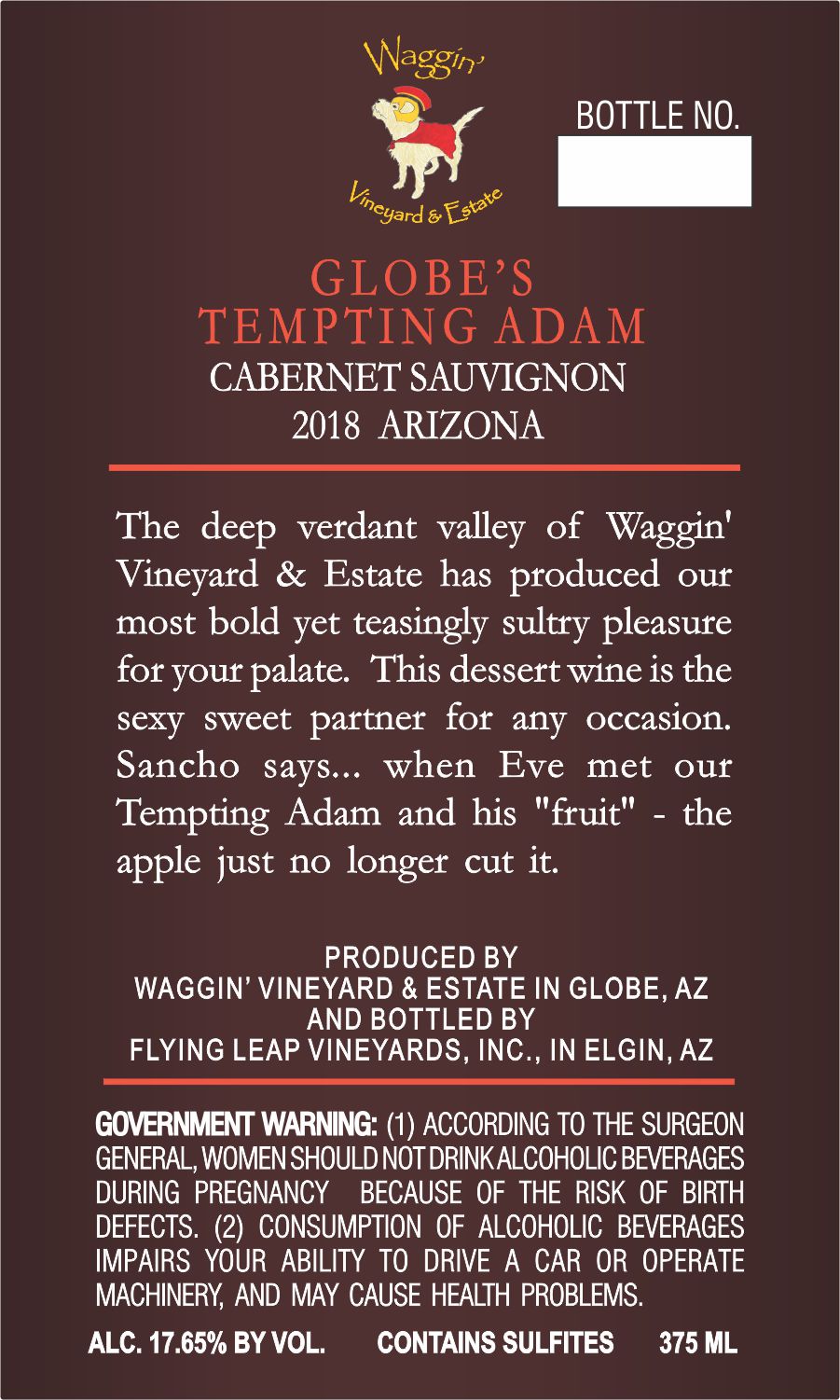 Waggin'
Vineyard & Estate

BOTTLE NO.

GLOBE'S
TEMPTING ADAM
CABERNET SAUVIGNON
2018 ARIZONA

The deep verdant valley of Waggin' Vineyard & Estate has produced our most bold yet teasingly sultry pleasure for your palate. This dessert wine is the sexy sweet partner for any occasion. Sancho says... when Eve met our Tempting Adam and his "fruit" - the apple just no longer cut it.

PRODUCED BY
WAGGIN' VINEYARD & ESTATE IN GLOBE, AZ
AND BOTTLED BY
FLYING LEAP VINEYARDS, INC., IN ELGIN, AZ

GOVERNMENT WARNING: (1) ACCORDING TO THE SURGEON GENERAL, WOMEN SHOULD NOT DRINK ALCOHOLIC BEVERAGES DURING PREGNANCY BECAUSE OF THE RISK OF BIRTH DEFECTS. (2) CONSUMPTION OF ALCOHOLIC BEVERAGES IMPAIRS YOUR ABILITY TO DRIVE A CAR OR OPERATE MACHINERY, AND MAY CAUSE HEALTH PROBLEMS.

ALC. 17.65% BY VOL. CONTAINS SULFITES 375 ML